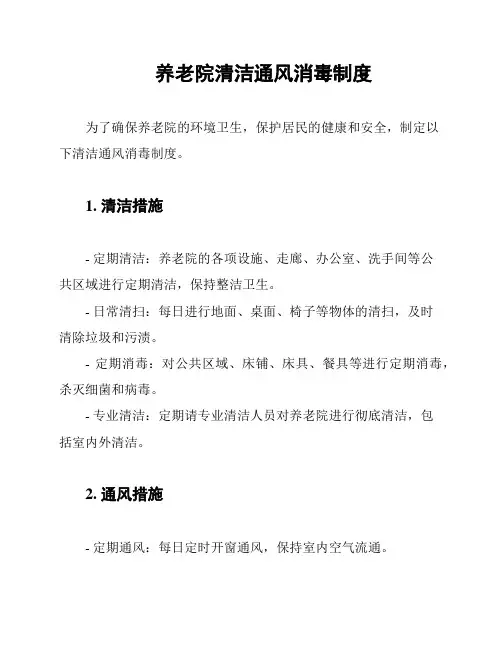 养老院清洁通风消毒制度

为了确保养老院的环境卫生，保护居民的健康和安全，制定以下清洁通风消毒制度。

1. 清洁措施

- 定期清洁：养老院的各项设施、走廊、办公室、洗手间等公共区域进行定期清洁，保持整洁卫生。
- 日常清扫：每日进行地面、桌面、椅子等物体的清扫，及时清除垃圾和污渍。
- 定期消毒：对公共区域、床铺、床具、餐具等进行定期消毒，杀灭细菌和病毒。
- 专业清洁：定期请专业清洁人员对养老院进行彻底清洁，包括室内外清洁。

2. 通风措施

- 定期通风：每日定时开窗通风，保持室内空气流通。